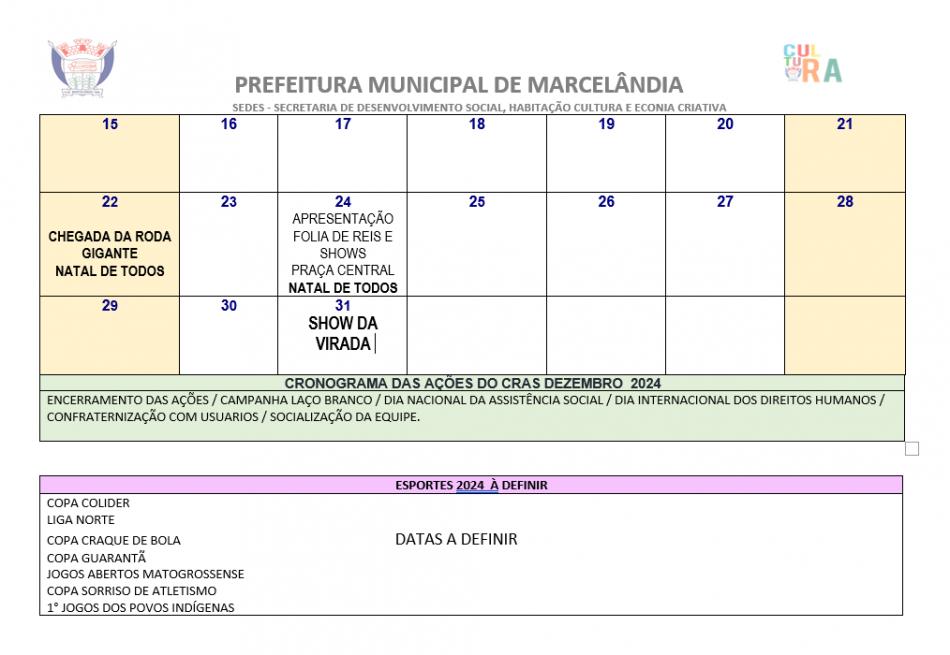 CUL
TU
RA

PREFEITURA MUNICIPAL DE MARCELÂNDIA

SEDES - SECRETARIA DE DESENVOLVIMENTO SOCIAL, HABITAÇÃO CULTURA E ECONIA CRIATIVA

| 15 | 16 | 17 | 18 | 19 | 20 | 21 |
|---|---|---|---|---|---|---|
| 22 CHEGADA DA RODA GIGANTE NATAL DE TODOS | 23 | 24 APRESENTAÇÃO FOLIA DE REIS E SHOWS PRAÇA CENTRAL NATAL DE TODOS | 25 | 26 | 27 | 28 |
| 29 | 30 | 31 SHOW DA VIRADA | | | | |

CRONOGRAMA DAS AÇÕES DO CRAS DEZEMBRO 2024

ENCERRAMENTO DAS AÇÕES / CAMPANHA LAÇO BRANCO / DIA NACIONAL DA ASSISTÊNCIA SOCIAL / DIA INTERNACIONAL DOS DIREITOS HUMANOS / CONFRATERNIZAÇÃO COM USUARIOS / SOCIALIZAÇÃO DA EQUIPE.

ESPORTES 2024 À DEFINIR

COPA COLIDER
LIGA NORTE
COPA CRAQUE DE BOLA
COPA GUARANTÃ
JOGOS ABERTOS MATOGROSSENSE
COPA SORRISO DE ATLETISMO
1° JOGOS DOS POVOS INDÍGENAS

DATAS A DEFINIR